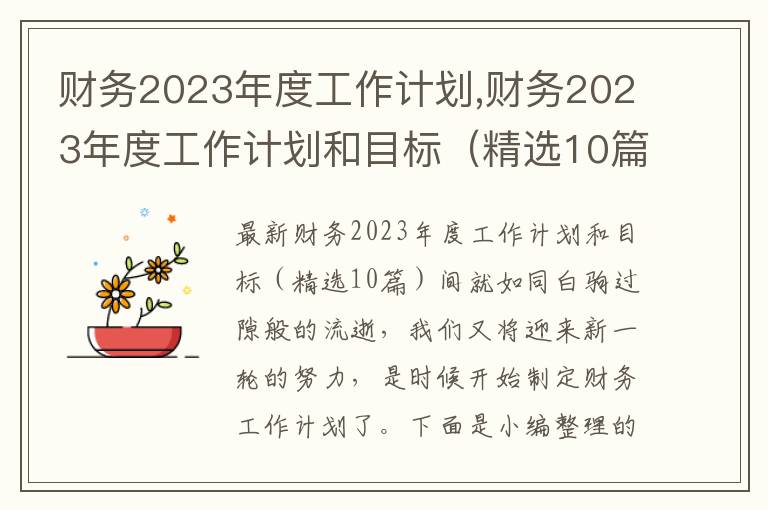 财务2023年度工作计划,财务2023年度工作计划和目标（精选10篇

最新财务2023年度工作计划和目标（精选10篇）间就如同白驹过隙般的流逝，我们又将迎来新一轮的努力，是时候开始制定财务工作计划了。下面是小编整理的